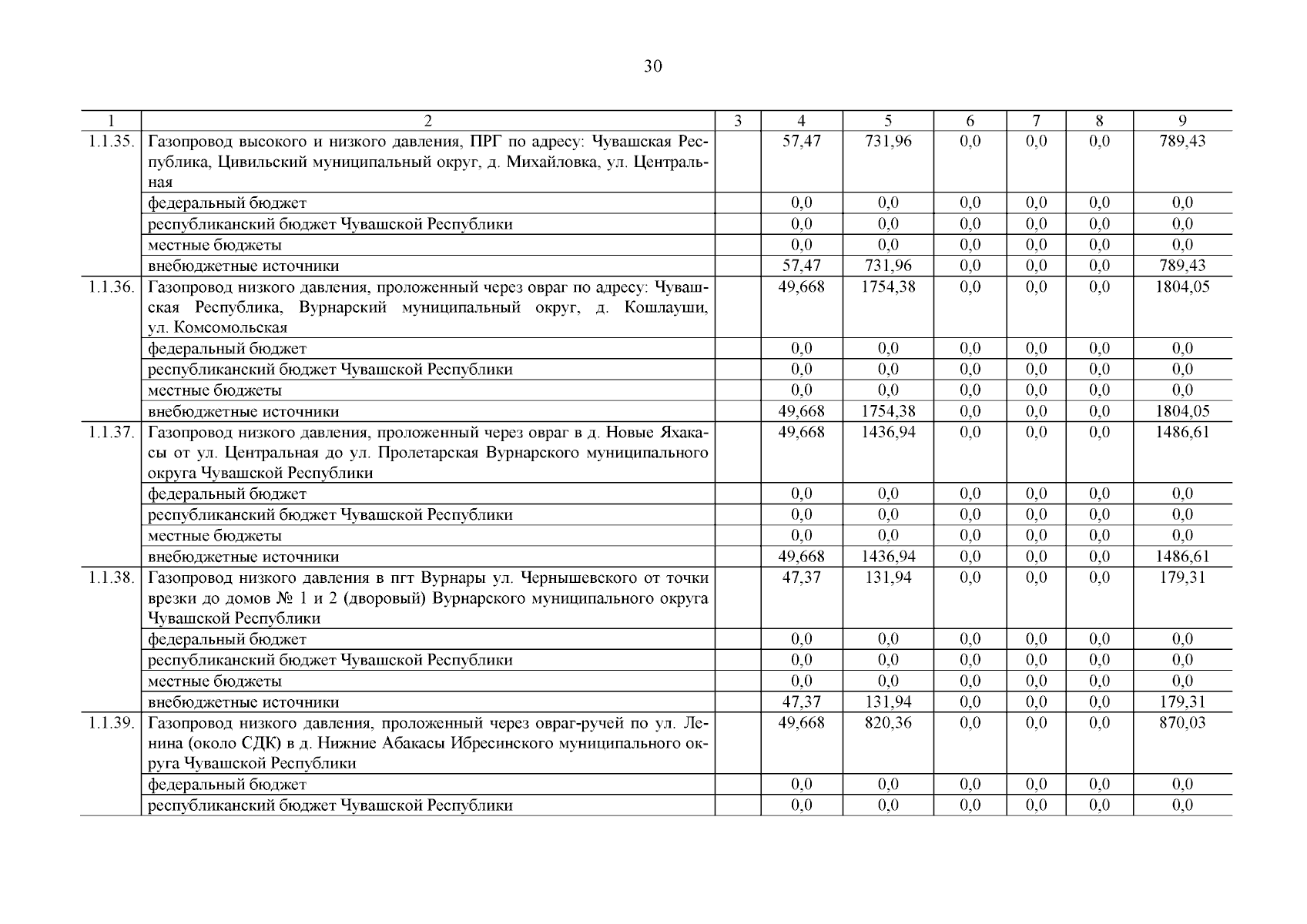 30

| 1 | 2 | 3 | 4 | 5 | 6 | 7 | 8 | 9 |
|---|---|---|---|---|---|---|---|---|
| 1.1.35. | Газопровод высокого и низкого давления, ПРГ по адресу: Чувашская Республика, Цивильский муниципальный округ, д. Михайловка, ул. Центральная | | 57,47 | 731,96 | 0,0 | 0,0 | 0,0 | 789,43 |
| | федеральный бюджет | | 0,0 | 0,0 | 0,0 | 0,0 | 0,0 | 0,0 |
| | республиканский бюджет Чувашской Республики | | 0,0 | 0,0 | 0,0 | 0,0 | 0,0 | 0,0 |
| | местные бюджеты | | 0,0 | 0,0 | 0,0 | 0,0 | 0,0 | 0,0 |
| | внебюджетные источники | | 57,47 | 731,96 | 0,0 | 0,0 | 0,0 | 789,43 |
| 1.1.36. | Газопровод низкого давления, проложенный через овраг по адресу: Чувашская Республика, Вурнарский муниципальный округ, д. Кошлауши, ул. Комсомольская | | 49,668 | 1754,38 | 0,0 | 0,0 | 0,0 | 1804,05 |
| | федеральный бюджет | | 0,0 | 0,0 | 0,0 | 0,0 | 0,0 | 0,0 |
| | республиканский бюджет Чувашской Республики | | 0,0 | 0,0 | 0,0 | 0,0 | 0,0 | 0,0 |
| | местные бюджеты | | 0,0 | 0,0 | 0,0 | 0,0 | 0,0 | 0,0 |
| | внебюджетные источники | | 49,668 | 1754,38 | 0,0 | 0,0 | 0,0 | 1804,05 |
| 1.1.37. | Газопровод низкого давления, проложенный через овраг в д. Новые Яхакасы от ул. Центральная до ул. Пролетарская Вурнарского муниципального округа Чувашской Республики | | 49,668 | 1436,94 | 0,0 | 0,0 | 0,0 | 1486,61 |
| | федеральный бюджет | | 0,0 | 0,0 | 0,0 | 0,0 | 0,0 | 0,0 |
| | республиканский бюджет Чувашской Республики | | 0,0 | 0,0 | 0,0 | 0,0 | 0,0 | 0,0 |
| | местные бюджеты | | 0,0 | 0,0 | 0,0 | 0,0 | 0,0 | 0,0 |
| | внебюджетные источники | | 49,668 | 1436,94 | 0,0 | 0,0 | 0,0 | 1486,61 |
| 1.1.38. | Газопровод низкого давления в пгт Вурнары ул. Чернышевского от точки врезки до домов № 1 и 2 (дворовый) Вурнарского муниципального округа Чувашской Республики | | 47,37 | 131,94 | 0,0 | 0,0 | 0,0 | 179,31 |
| | федеральный бюджет | | 0,0 | 0,0 | 0,0 | 0,0 | 0,0 | 0,0 |
| | республиканский бюджет Чувашской Республики | | 0,0 | 0,0 | 0,0 | 0,0 | 0,0 | 0,0 |
| | местные бюджеты | | 0,0 | 0,0 | 0,0 | 0,0 | 0,0 | 0,0 |
| | внебюджетные источники | | 47,37 | 131,94 | 0,0 | 0,0 | 0,0 | 179,31 |
| 1.1.39. | Газопровод низкого давления, проложенный через овраг-ручей по ул. Ленина (около СДК) в д. Нижние Абакасы Ибресинского муниципального округа Чувашской Республики | | 49,668 | 820,36 | 0,0 | 0,0 | 0,0 | 870,03 |
| | федеральный бюджет | | 0,0 | 0,0 | 0,0 | 0,0 | 0,0 | 0,0 |
| | республиканский бюджет Чувашской Республики | | 0,0 | 0,0 | 0,0 | 0,0 | 0,0 | 0,0 |